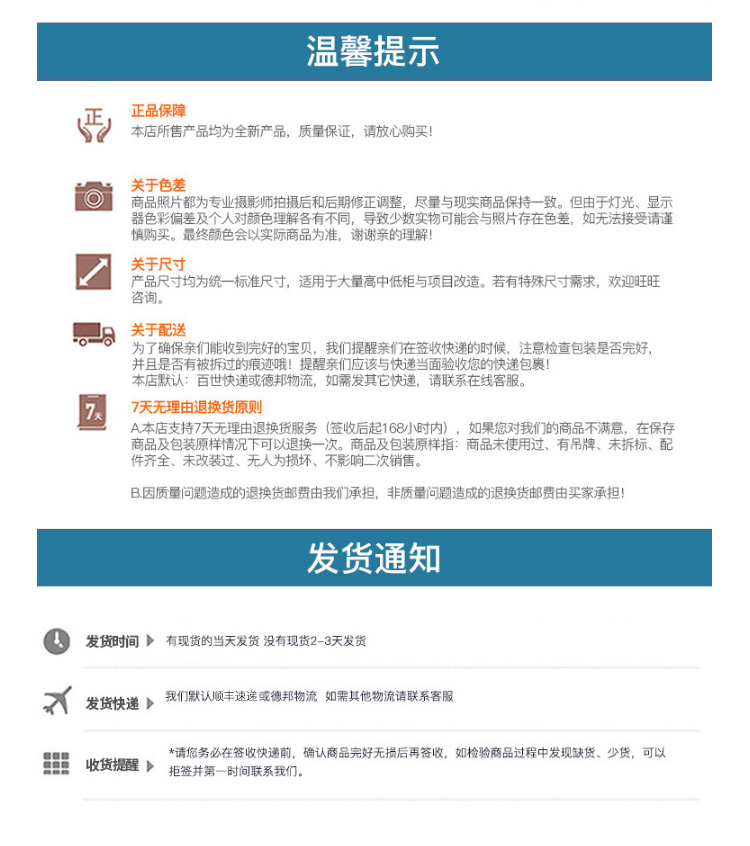 温馨提示

正

正品保障
本店所售产品均为全新产品，质量保证，请放心购买！

关于色差
商品照片都为专业摄影师拍摄后和后期修正调整，尽量与现实商品保持一致。但由于灯光、显示器色彩偏差及个人对颜色理解各有不同，导致少数实物可能会与照片存在色差，如无法接受请谨慎购买。最终颜色会以实际商品为准，谢谢亲的理解！

关于尺寸
产品尺寸均为统一标准尺寸，适用于大量高中低柜与项目改造。若有特殊尺寸需求，欢迎旺旺咨询。

关于配送
为了确保亲们能收到完好的宝贝，我们提醒亲们在签收快递的时候，注意检查包装是否完好，并且是否有被拆过的痕迹哦！提醒亲们应该与快递当面验收您的快递包裹！
本店默认：百世快递或德邦物流，如需发其它快递，请联系在线客服。

7天

7天无理由退换货原则
A.本店支持7天无理由退换货服务（签收后起168小时内），如果您对我们的商品不满意，在保存商品及包装原样情况下可以退换一次。商品及包装原样指：商品未使用过、有吊牌、未拆标、配件齐全、未改装过、无人为损坏、不影响二次销售。

B.因质量问题造成的退换货邮费由我们承担，非质量问题造成的退换货邮费由买家承担！

发货通知

发货时间 有现货的当天发货 没有现货2-3天发货

发货快递 我们默认顺丰速递或德邦物流 如需其他物流请联系客服

收货提醒 *请您务必在签收快递前，确认商品完好无损后再签收，如检验商品过程中发现缺货、少货，可以拒签并第一时间联系我们。